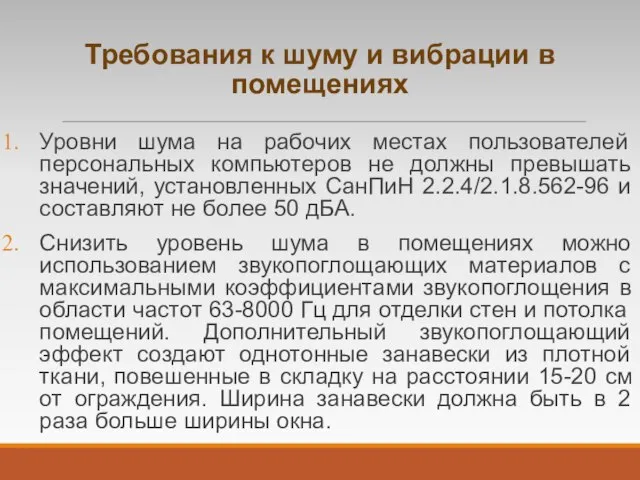 Требования к шуму и вибрации в помещениях

1. Уровни шума на рабочих местах пользователей персональных компьютеров не должны превышать значений, установленных СанПиН 2.2.4/2.1.8.562-96 и составляют не более 50 дБА.

2. Снизить уровень шума в помещениях можно использованием звукопоглощающих материалов с максимальными коэффициентами звукопоглощения в области частот 63-8000 Гц для отделки стен и потолка помещений. Дополнительный звукопоглощающий эффект создают однотонные занавески из плотной ткани, повешенные в складку на расстоянии 15-20 см от ограждения. Ширина занавески должна быть в 2 раза больше ширины окна.